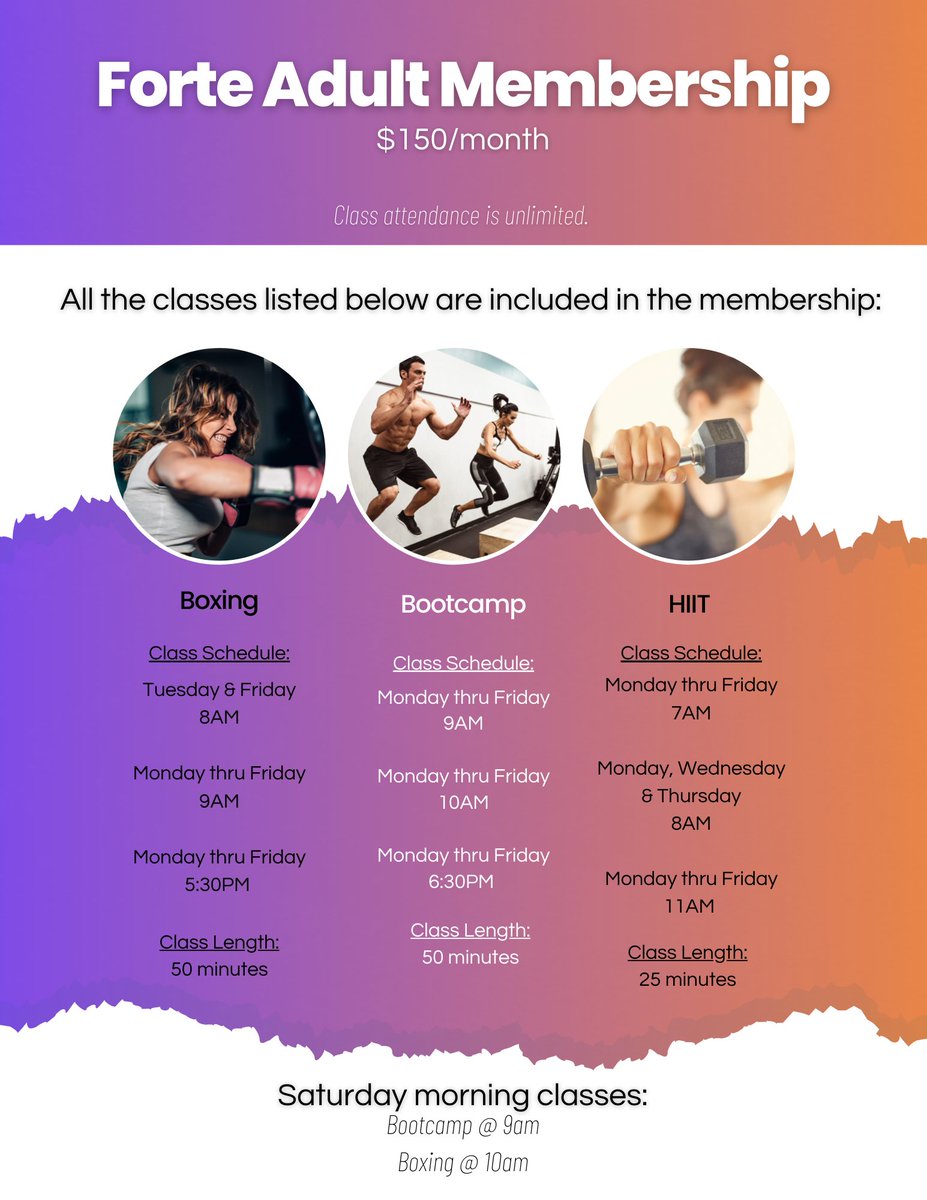 Forte Adult Membership
$150/month

Class attendance is unlimited.

All the classes listed below are included in the membership:

Boxing

Class Schedule:
Tuesday & Friday
8AM

Monday thru Friday
9AM

Monday thru Friday
5:30PM

Class Length:
50 minutes

Bootcamp

Class Schedule:
Monday thru Friday
9AM

Monday thru Friday
10AM

Monday thru Friday
6:30PM

Class Length:
50 minutes

HIIT

Class Schedule:
Monday thru Friday
7AM

Monday, Wednesday
& Thursday
8AM

Monday thru Friday
11AM

Class Length:
25 minutes

Saturday morning classes:
Bootcamp @ 9am
Boxing @ 10am